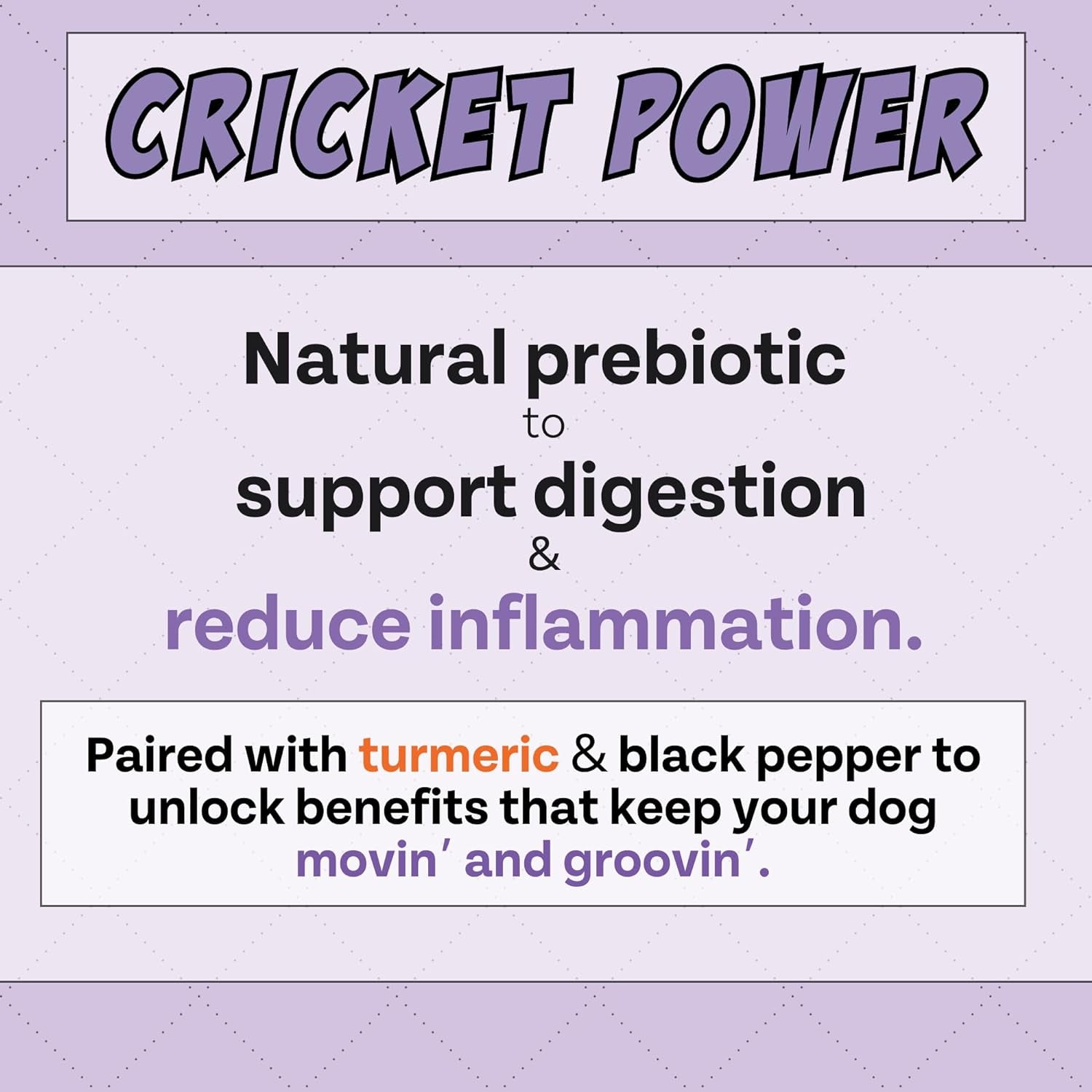 CRICKET POWER

Natural prebiotic
to
support digestion
&
reduce inflammation.

Paired with turmeric & black pepper to unlock benefits that keep your dog movin' and groovin'.